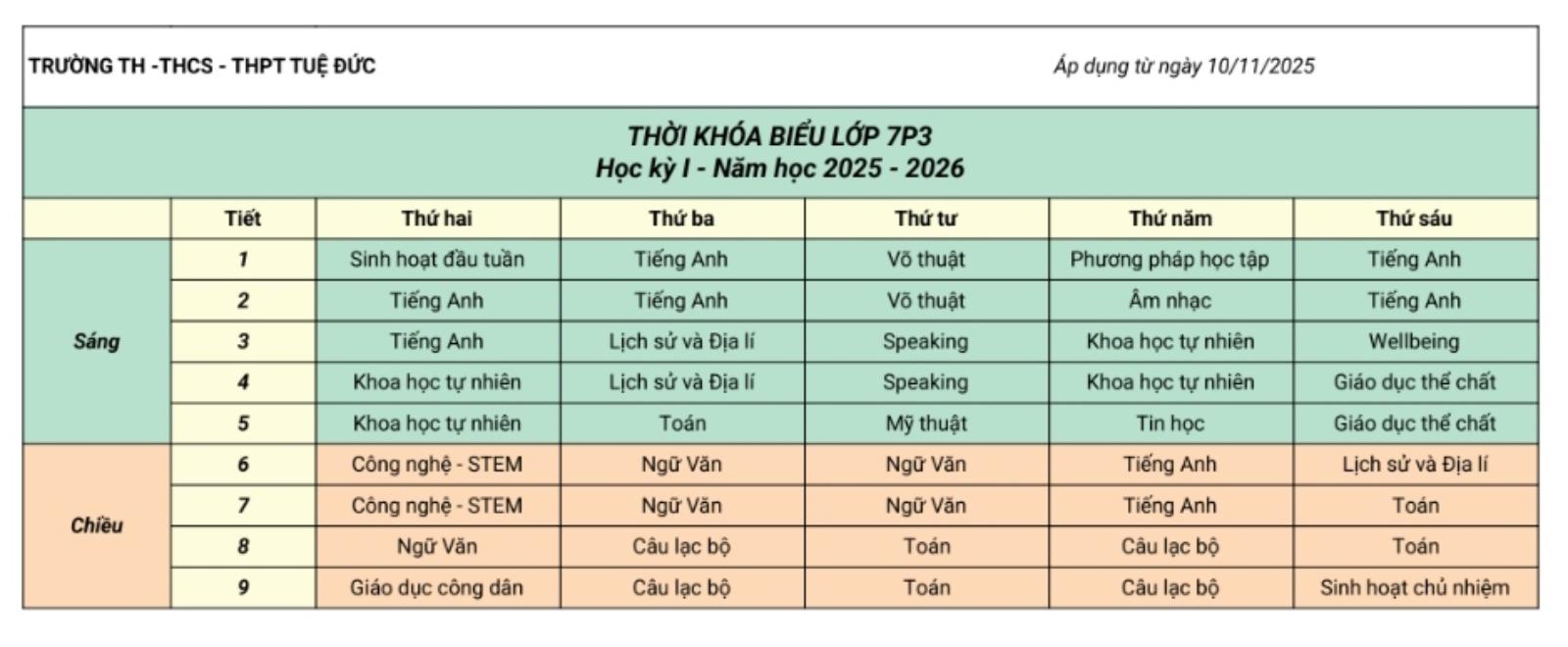 TRƯỜNG TH -THCS - THPT TUỆ ĐỨC

Áp dụng từ ngày 10/11/2025

THỜI KHÓA BIỂU LỚP 7P3
Học kỳ I - Năm học 2025 - 2026

| | Tiết | Thứ hai | Thứ ba | Thứ tư | Thứ năm | Thứ sáu |
|---|---|---|---|---|---|---|
| Sáng | 1 | Sinh hoạt đầu tuần | Tiếng Anh | Võ thuật | Phương pháp học tập | Tiếng Anh |
| | 2 | Tiếng Anh | Tiếng Anh | Võ thuật | Âm nhạc | Tiếng Anh |
| | 3 | Tiếng Anh | Lịch sử và Địa lí | Speaking | Khoa học tự nhiên | Wellbeing |
| | 4 | Khoa học tự nhiên | Lịch sử và Địa lí | Speaking | Khoa học tự nhiên | Giáo dục thể chất |
| | 5 | Khoa học tự nhiên | Toán | Mỹ thuật | Tin học | Giáo dục thể chất |
| Chiều | 6 | Công nghệ - STEM | Ngữ Văn | Ngữ Văn | Tiếng Anh | Lịch sử và Địa lí |
| | 7 | Công nghệ - STEM | Ngữ Văn | Ngữ Văn | Tiếng Anh | Toán |
| | 8 | Ngữ Văn | Câu lạc bộ | Toán | Câu lạc bộ | Toán |
| | 9 | Giáo dục công dân | Câu lạc bộ | Toán | Câu lạc bộ | Sinh hoạt chủ nhiệm |